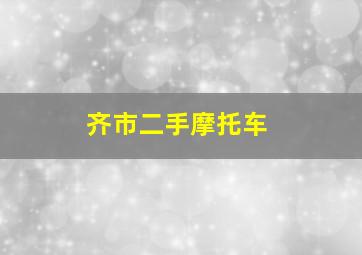 齐市二手摩托车